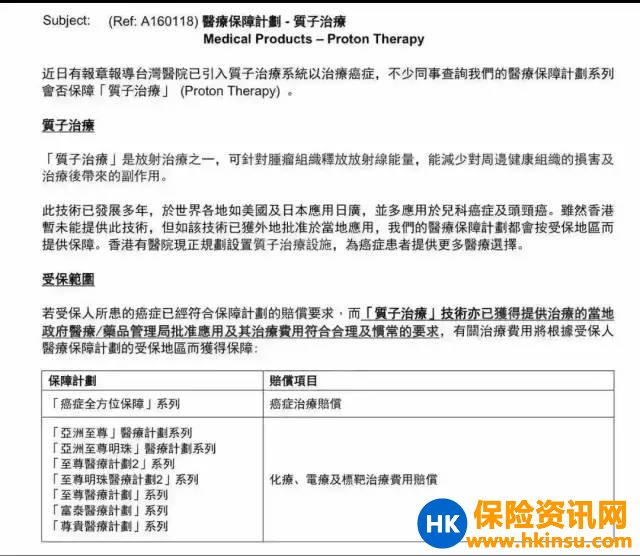 Subject: (Ref: A160118) 醫療保障計劃 - 質子治療
Medical Products – Proton Therapy

近日有報章報導台灣醫院已引入質子治療系統以治療癌症，不少同事查詢我們的醫療保障計劃系列會否保障「質子治療」 (Proton Therapy) 。

質子治療

「質子治療」是放射治療之一，可針對腫瘤組織釋放放射線能量，能減少對周邊健康組織的損害及治療後帶來的副作用。

此技術已發展多年，於世界各地如美國及日本應用日廣，並多應用於兒科癌症及頭頸癌。雖然香港暫未能提供此技術，但如該技術已獲外地批准於當地應用，我們的醫療保障計劃都會按受保地區而提供保障。香港有醫院現正規劃設置質子治療設施，為癌症患者提供更多醫療選擇。

受保範圍

若受保人所患的癌症已經符合保障計劃的賠償要求，而「質子治療」技術亦已獲得提供治療的當地政府醫療/藥品管理局批准應用及其治療費用符合合理及慣常的要求，有關治療費用將根據受保人醫療保障計劃的受保地區而獲得保障：

| 保障計劃 | 賠償項目 |
|---|---|
| 「癌症全方位保障」系列 | 癌症治療賠償 |
| 「亞洲至尊」醫療計劃系列<br>「亞洲至尊明珠」醫療計劃系列<br>「至尊醫療計劃2」系列<br>「至尊明珠醫療計劃2」系列<br>「至尊醫療計劃」系列<br>「富泰醫療計劃」系列<br>「尊貴醫療計劃」系列 | 化療、電療及標靶治療費用賠償 |

HK 保险资讯网
www.hkinsu.com